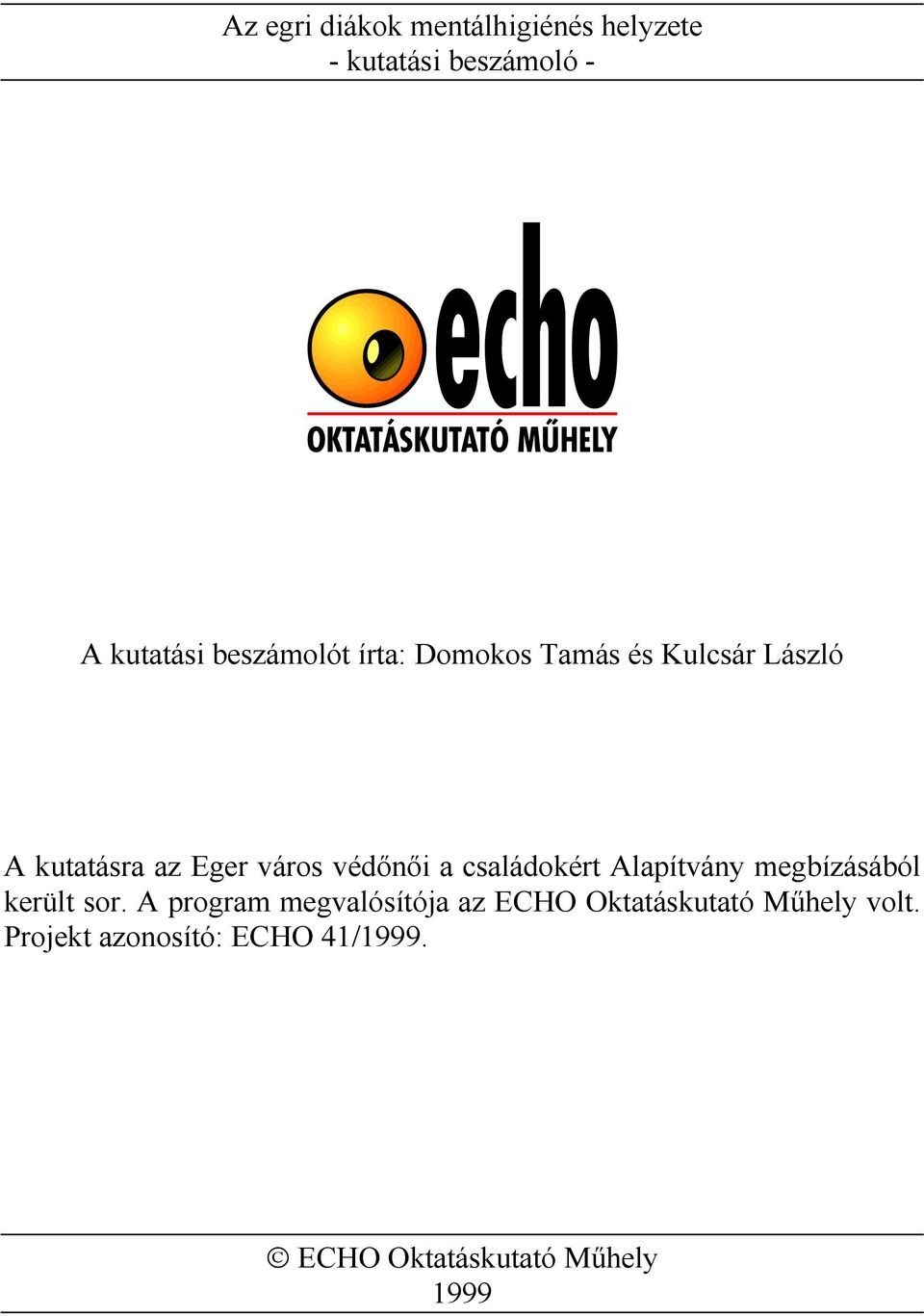 Az egri diákok mentálhigiénés helyzete
- kutatási beszámoló -

echo
OKTATÁSKUTATÓ MŰHELY

A kutatási beszámolót írta: Domokos Tamás és Kulcsár László

A kutatásra az Eger város védőnői a családokért Alapítvány megbízásából került sor. A program megvalósítója az ECHO Oktatáskutató Műhely volt. Projekt azonosító: ECHO 41/1999.

© ECHO Oktatáskutató Műhely
1999